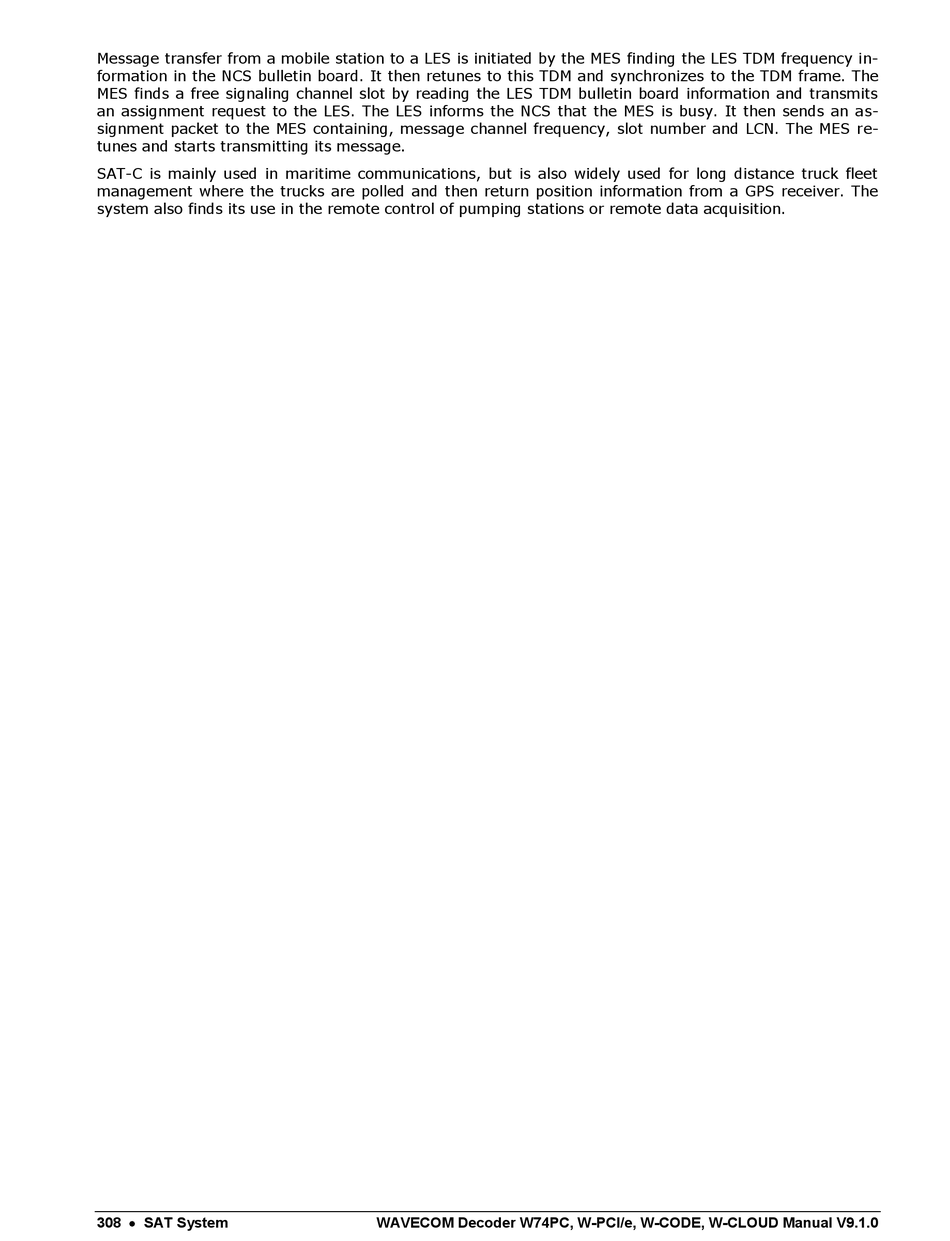 Message transfer from a mobile station to a LES is initiated by the MES finding the LES TDM frequency information in the NCS bulletin board. It then retunes to this TDM and synchronizes to the TDM frame. The MES finds a free signaling channel slot by reading the LES TDM bulletin board information and transmits an assignment request to the LES. The LES informs the NCS that the MES is busy. It then sends an assignment packet to the MES containing, message channel frequency, slot number and LCN. The MES retunes and starts transmitting its message.

SAT-C is mainly used in maritime communications, but is also widely used for long distance truck fleet management where the trucks are polled and then return position information from a GPS receiver. The system also finds its use in the remote control of pumping stations or remote data acquisition.

308 • SAT System WAVECOM Decoder W74PC, W-PCI/e, W-CODE, W-CLOUD Manual V9.1.0